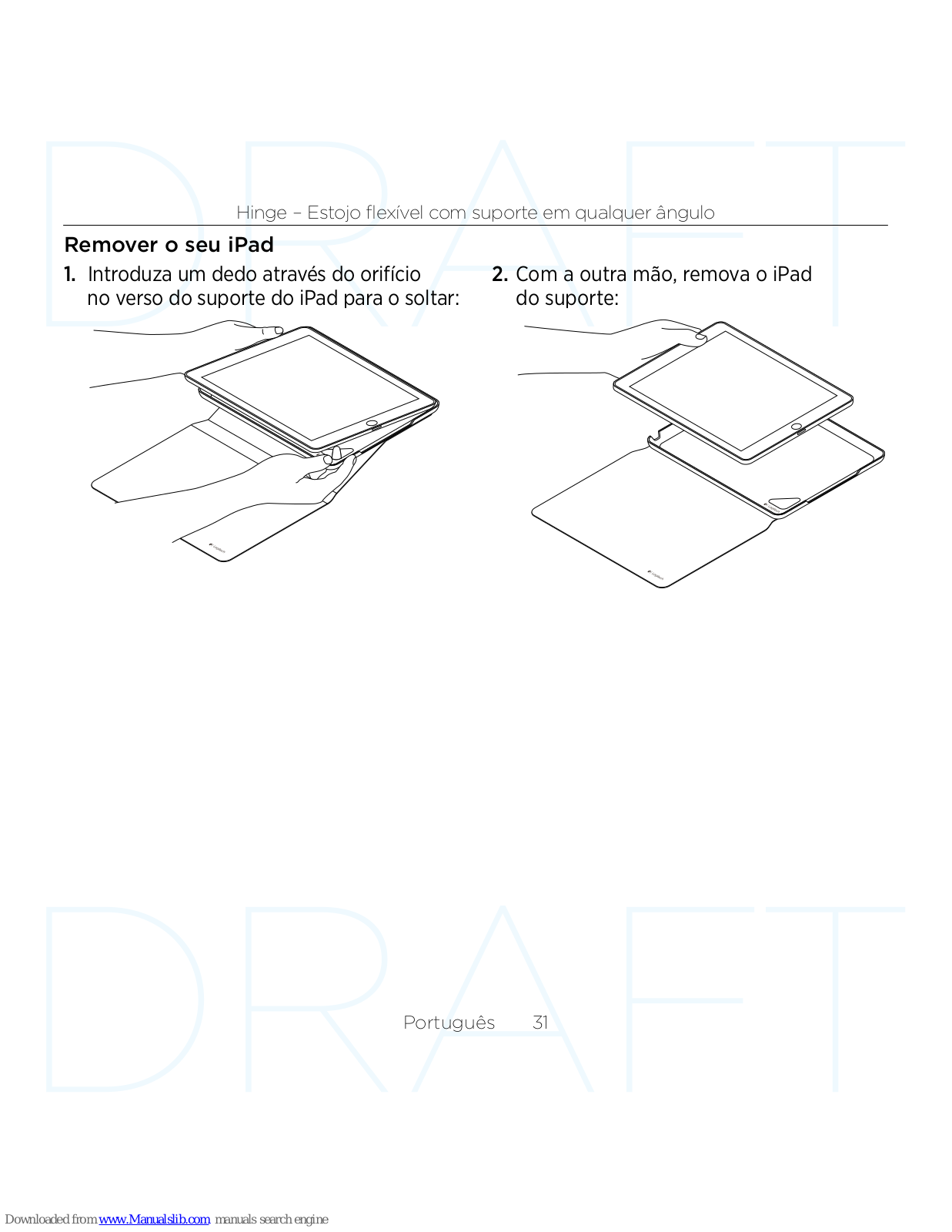 DRAFT

Hinge – Estojo flexível com suporte em qualquer ângulo

Remover o seu iPad

1. Introduza um dedo através do orifício no verso do suporte do iPad para o soltar:

2. Com a outra mão, remova o iPad do suporte:

DRAFT

Português 31

Downloaded from www.Manualslib.com manuals search engine